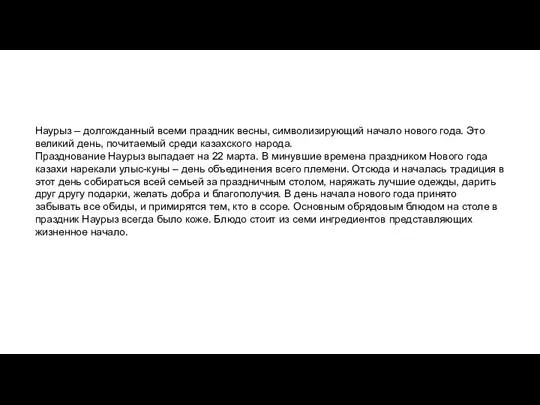 Наурыз – долгожданный всеми праздник весны, символизирующий начало нового года. Это великий день, почитаемый среди казахского народа.
Празднование Наурыз выпадает на 22 марта. В минувшие времена праздником Нового года казахи нарекали улыс-куны – день объединения всего племени. Отсюда и началась традиция в этот день собираться всей семьей за праздничным столом, наряжать лучшие одежды, дарить друг другу подарки, желать добра и благополучия. В день начала нового года принято забывать все обиды, и примирятся тем, кто в ссоре. Основным обрядовым блюдом на столе в праздник Наурыз всегда было коже. Блюдо стоит из семи ингредиентов представляющих жизненное начало.